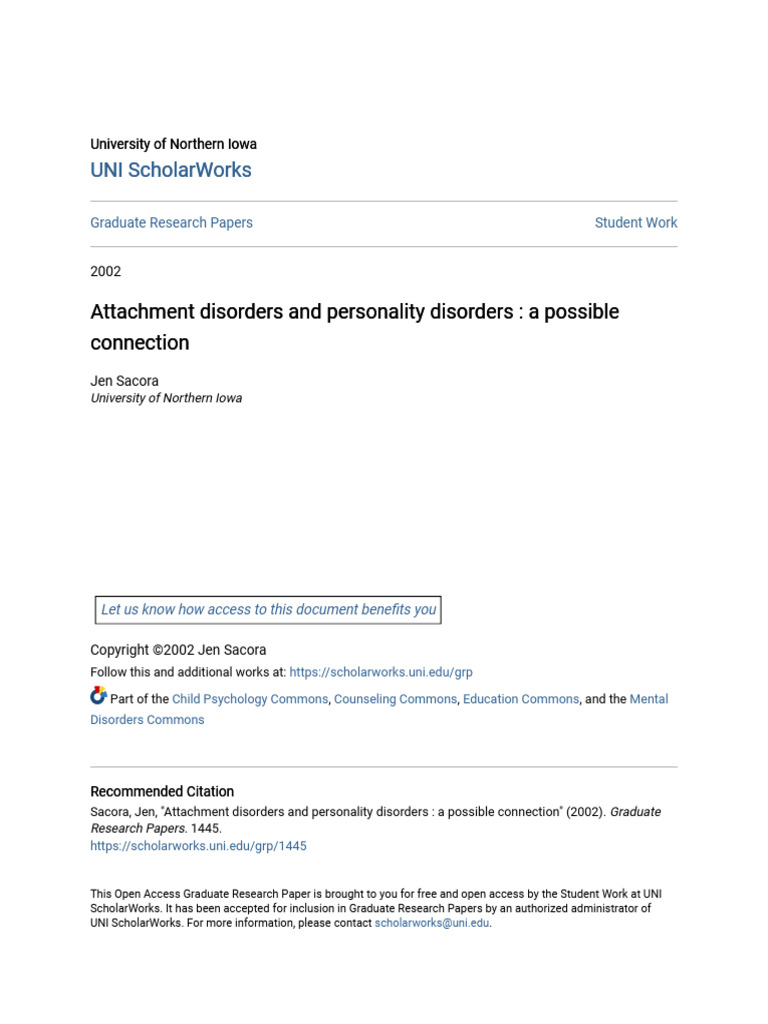 University of Northern Iowa
UNI ScholarWorks

Graduate Research Papers

Student Work

2002

Attachment disorders and personality disorders : a possible connection

Jen Sacora
University of Northern Iowa

Let us know how access to this document benefits you

Copyright ©2002 Jen Sacora
Follow this and additional works at: https://scholarworks.uni.edu/grp

Part of the Child Psychology Commons, Counseling Commons, Education Commons, and the Mental Disorders Commons

Recommended Citation
Sacora, Jen, "Attachment disorders and personality disorders : a possible connection" (2002). Graduate Research Papers. 1445.
https://scholarworks.uni.edu/grp/1445

This Open Access Graduate Research Paper is brought to you for free and open access by the Student Work at UNI ScholarWorks. It has been accepted for inclusion in Graduate Research Papers by an authorized administrator of UNI ScholarWorks. For more information, please contact scholarworks@uni.edu.